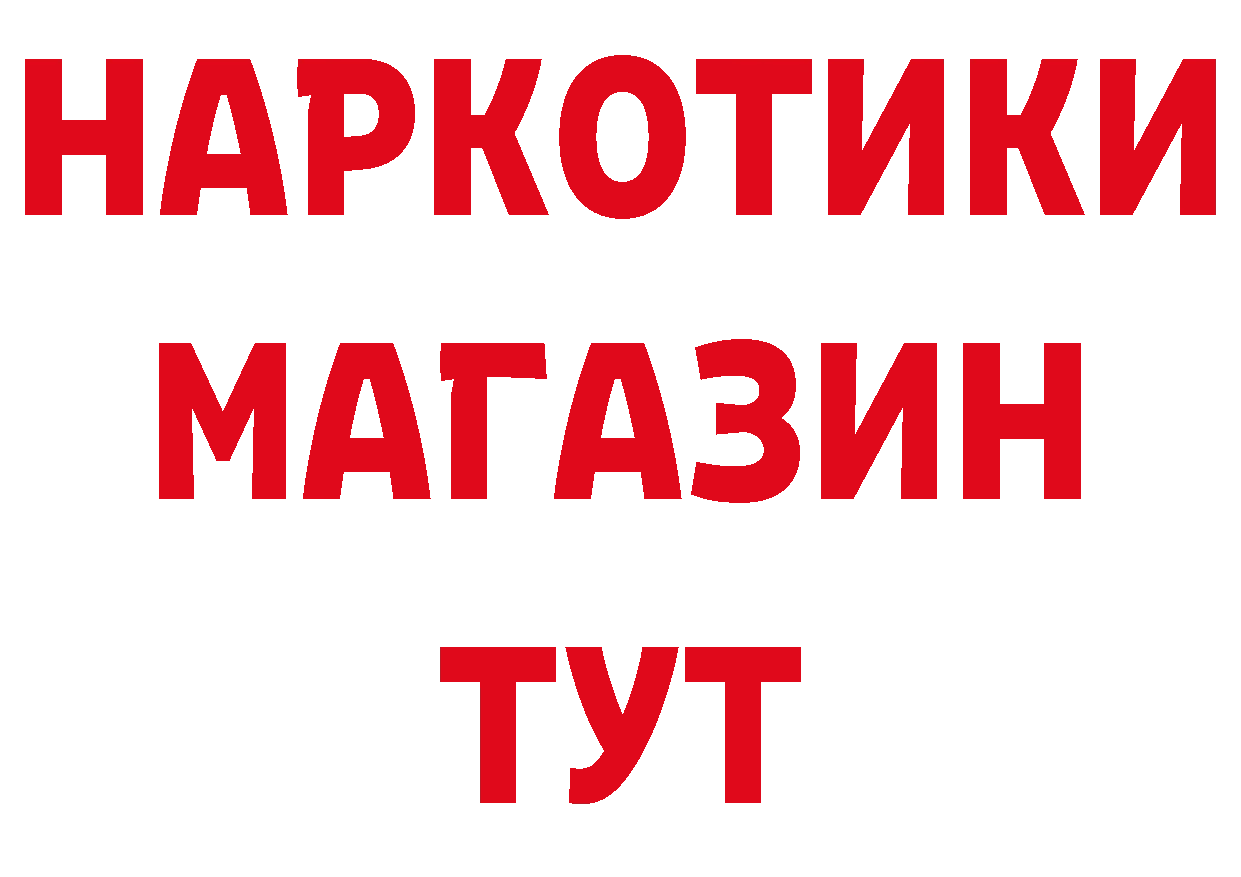 НАРКОТИКИ
МАГАЗИН
ТУТ